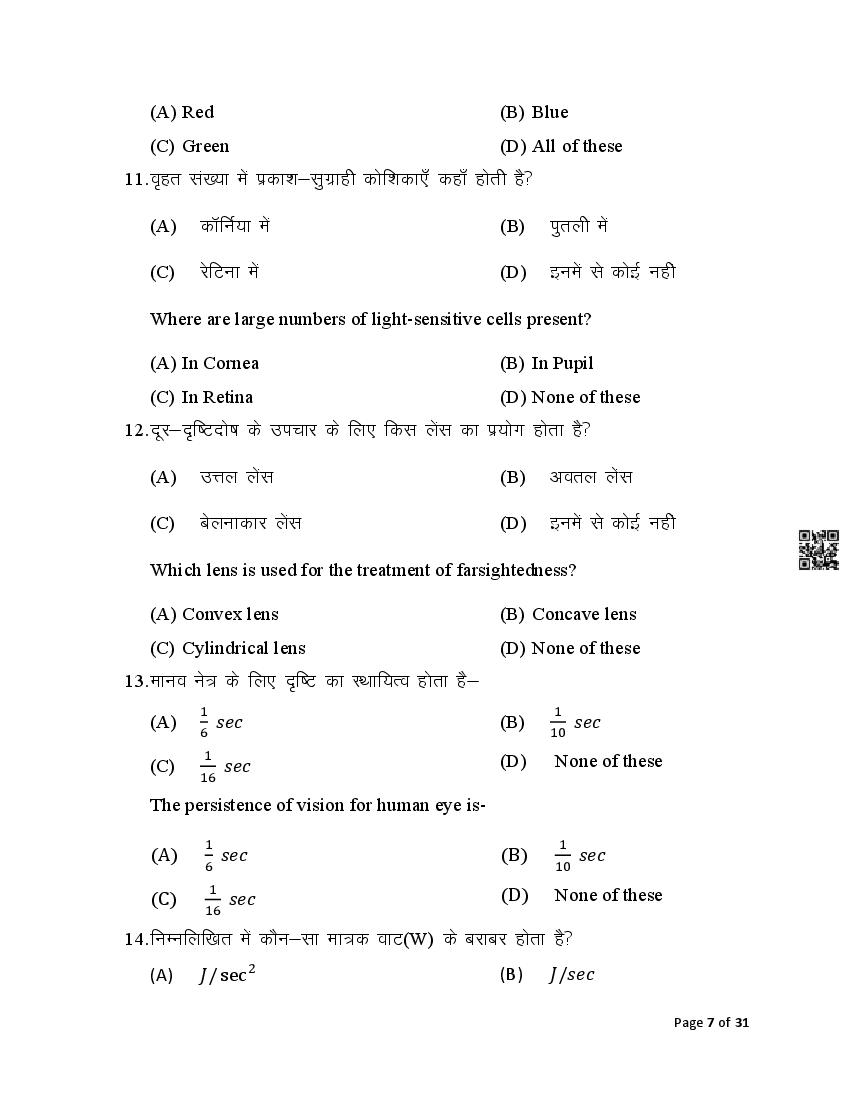 (A) Red
(B) Blue
(C) Green
(D) All of these

11.वृहत संख्या में प्रकाश–सुग्राही कोशिकाएँ कहाँ होती है?

(A) कॉर्निया में
(B) पुतली में
(C) रेटिना में
(D) इनमें से कोई नही

Where are large numbers of light-sensitive cells present?

(A) In Cornea
(B) In Pupil
(C) In Retina
(D) None of these

12.दूर–दृष्टिदोष के उपचार के लिए किस लेंस का प्रयोग होता है?

(A) उत्तल लेंस
(B) अवतल लेंस
(C) बेलनाकार लेंस
(D) इनमें से कोई नही

Which lens is used for the treatment of farsightedness?

(A) Convex lens
(B) Concave lens
(C) Cylindrical lens
(D) None of these

13.मानव नेत्र के लिए दृष्टि का स्थायित्व होता है–

(A) $\frac{1}{6}$ $sec$
(B) $\frac{1}{10}$ $sec$
(C) $\frac{1}{16}$ $sec$
(D) None of these

The persistence of vision for human eye is-

(A) $\frac{1}{6}$ $sec$
(B) $\frac{1}{10}$ $sec$
(C) $\frac{1}{16}$ $sec$
(D) None of these

14.निम्नलिखित में कौन–सा मात्रक वाट(W) के बराबर होता है?

(A) $J/\sec^2$
(B) $J/sec$

Page 7 of 31